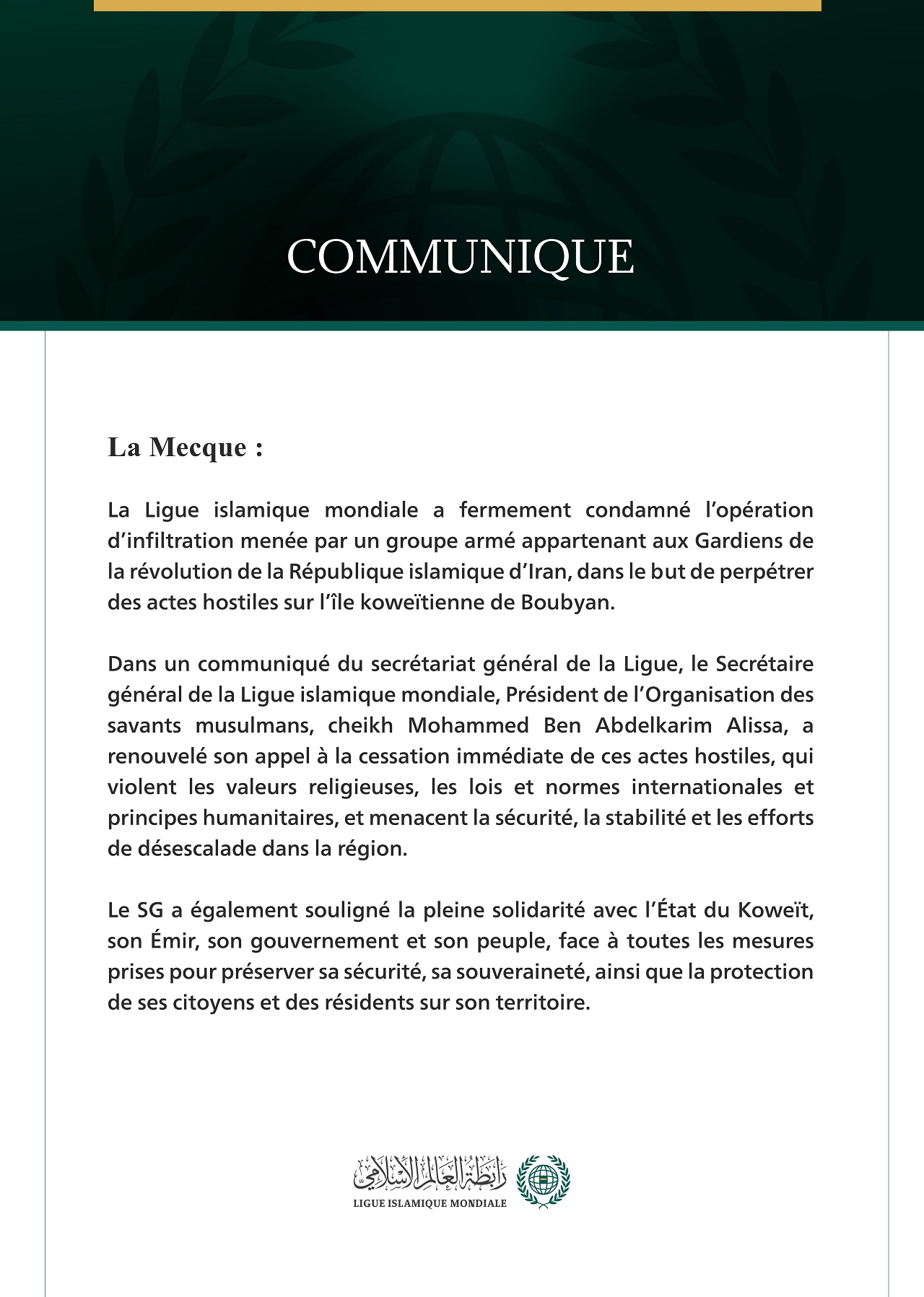 COMMUNIQUE

La Mecque :

La Ligue islamique mondiale a fermement condamné l'opération d'infiltration menée par un groupe armé appartenant aux Gardiens de la révolution de la République islamique d'Iran, dans le but de perpétrer des actes hostiles sur l'île koweïtienne de Boubyan.

Dans un communiqué du secrétariat général de la Ligue, le Secrétaire général de la Ligue islamique mondiale, Président de l'Organisation des savants musulmans, cheikh Mohammed Ben Abdelkarim Alissa, a renouvelé son appel à la cessation immédiate de ces actes hostiles, qui violent les valeurs religieuses, les lois et normes internationales et principes humanitaires, et menacent la sécurité, la stabilité et les efforts de désescalade dans la région.

Le SG a également souligné la pleine solidarité avec l'État du Koweït, son Émir, son gouvernement et son peuple, face à toutes les mesures prises pour préserver sa sécurité, sa souveraineté, ainsi que la protection de ses citoyens et des résidents sur son territoire.

رابطة العالم الإسلامي
LIGUE ISLAMIQUE MONDIALE